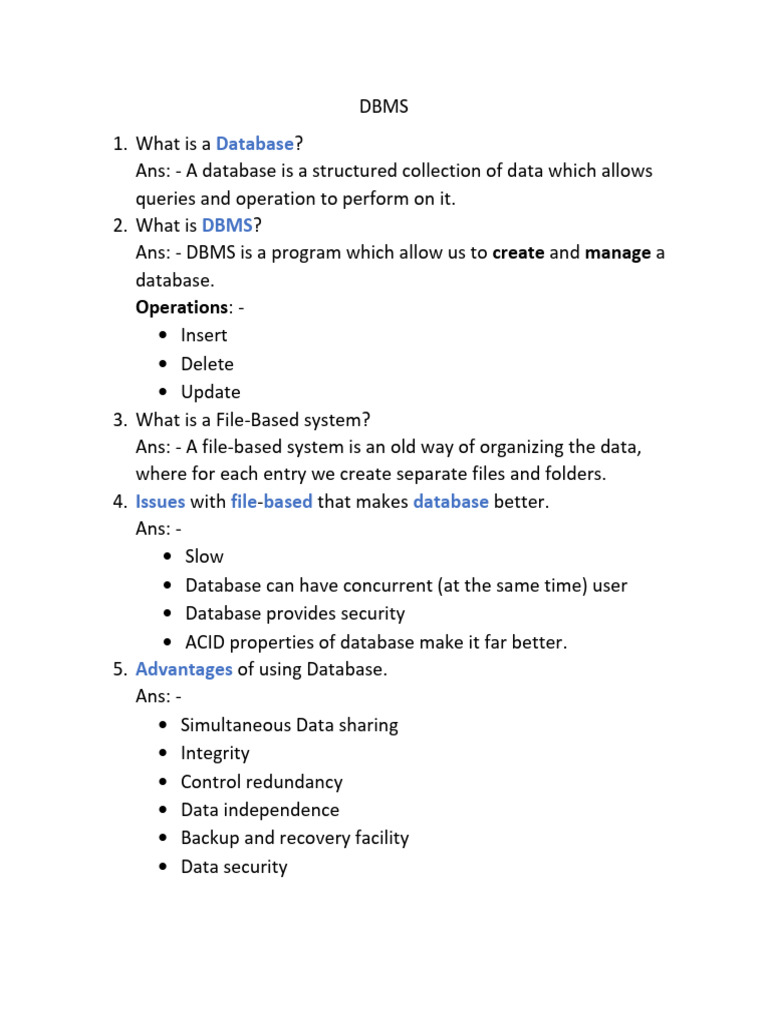 DBMS

1. What is a Database?
Ans: - A database is a structured collection of data which allows queries and operation to perform on it.
2. What is DBMS?
Ans: - DBMS is a program which allow us to create and manage a database.
Operations: -
• Insert
• Delete
• Update
3. What is a File-Based system?
Ans: - A file-based system is an old way of organizing the data, where for each entry we create separate files and folders.
4. Issues with file-based that makes database better.
Ans: -
• Slow
• Database can have concurrent (at the same time) user
• Database provides security
• ACID properties of database make it far better.
5. Advantages of using Database.
Ans: -
• Simultaneous Data sharing
• Integrity
• Control redundancy
• Data independence
• Backup and recovery facility
• Data security